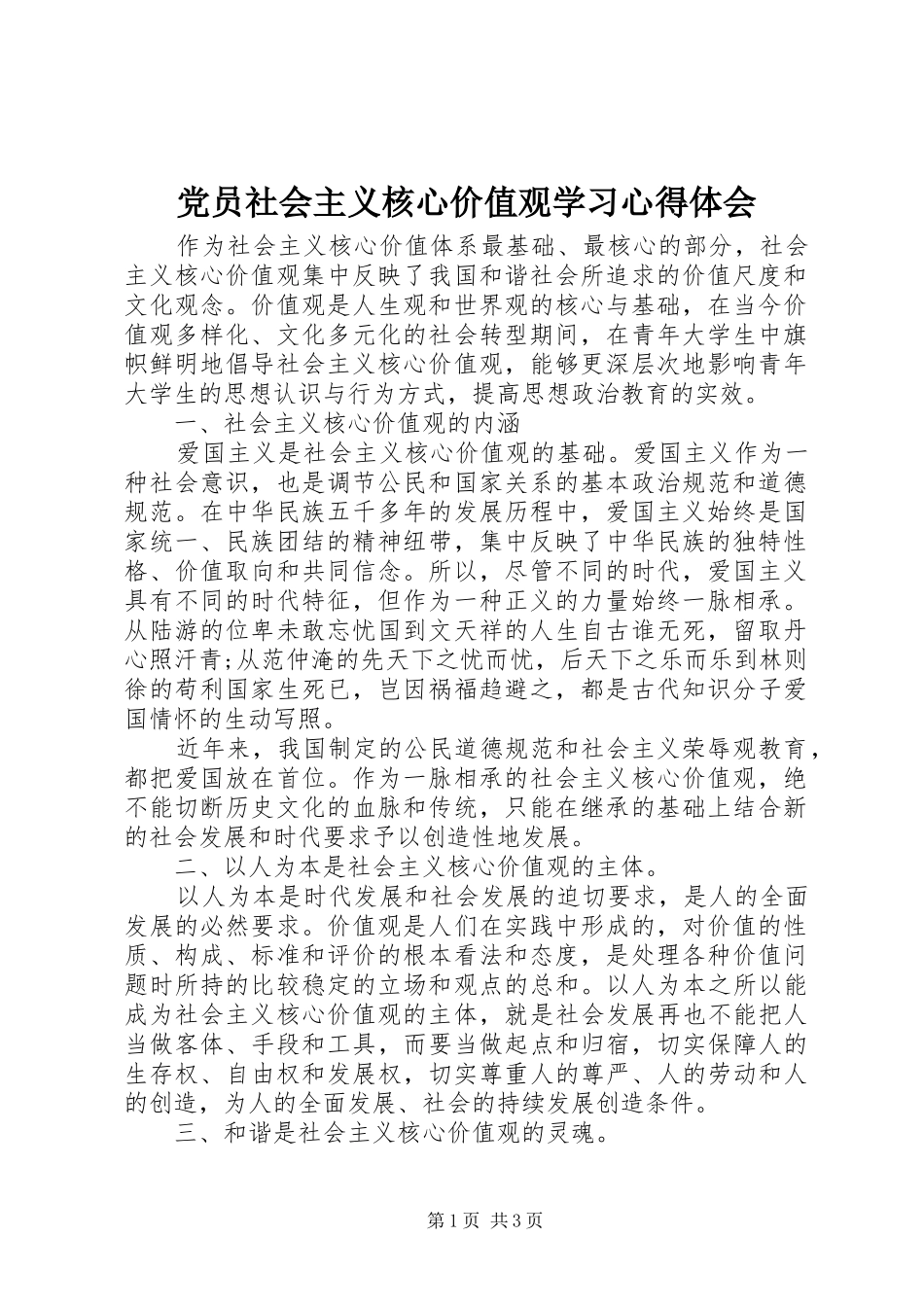 党员社会主义核心价值观学习心得体会

作为社会主义核心价值体系最基础、最核心的部分，社会主义核心价值观集中反映了我国和谐社会所追求的价值尺度和文化观念。价值观是人生观和世界观的核心与基础，在当今价值观多样化、文化多元化的社会转型期间，在青年大学生中旗帜鲜明地倡导社会主义核心价值观，能够更深层次地影响青年大学生的思想认识与行为方式，提高思想政治教育的实效。

一、社会主义核心价值观的内涵

爱国主义是社会主义核心价值观的基础。爱国主义作为一种社会意识，也是调节公民和国家关系的基本政治规范和道德规范。在中华民族五千多年的发展历程中，爱国主义始终是国家统一、民族团结的精神纽带，集中反映了中华民族的独特性格、价值取向和共同信念。所以，尽管不同的时代，爱国主义具有不同的时代特征，但作为一种正义的力量始终一脉相承。从陆游的位卑未敢忘忧国到文天祥的人生自古谁无死，留取丹心照汗青;从范仲淹的先天下之忧而忧，后天下之乐而乐到林则徐的苟利国家生死已，岂因祸福趋避之，都是古代知识分子爱国情怀的生动写照。

近年来，我国制定的公民道德规范和社会主义荣辱观教育，都把爱国放在首位。作为一脉相承的社会主义核心价值观，绝不能切断历史文化的血脉和传统，只能在继承的基础上结合新的社会发展和时代要求予以创造性地发展。

二、以人为本是社会主义核心价值观的主体。

以人为本是时代发展和社会发展的迫切要求，是人的全面发展的必然要求。价值观是人们在实践中形成的，对价值的性质、构成、标准和评价的根本看法和态度，是处理各种价值问题时所持的比较稳定的立场和观点的总和。以人为本之所以能成为社会主义核心价值观的主体，就是社会发展再也不能把人当做客体、手段和工具，而要当做起点和归宿，切实保障人的生存权、自由权和发展权，切实尊重人的尊严、人的劳动和人的创造，为人的全面发展、社会的持续发展创造条件。

三、和谐是社会主义核心价值观的灵魂。

第1页 共3页